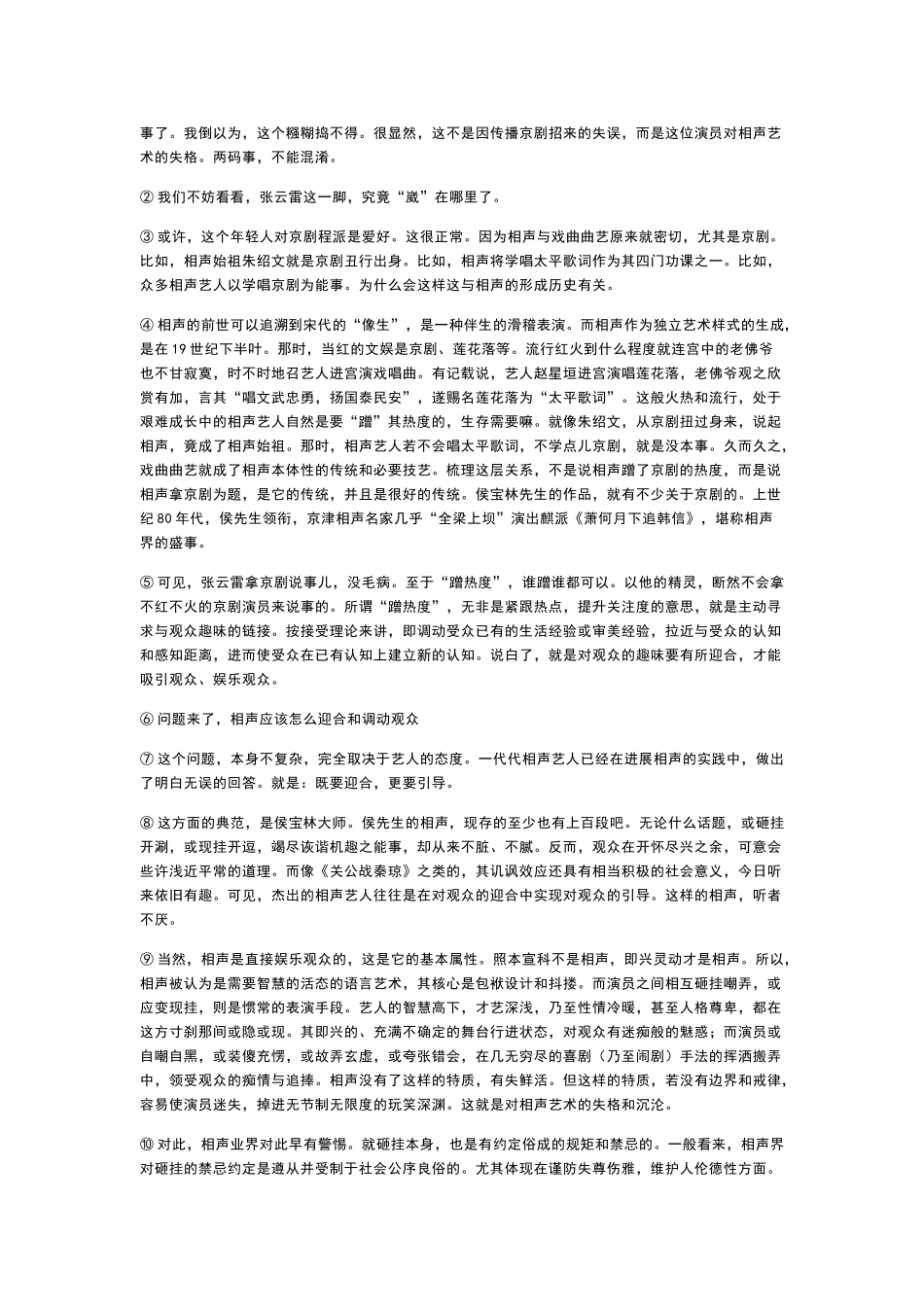 事了。我倒以为，这个糨糊捣不得。很显然，这不是因传播京剧招来的失误，而是这位演员对相声艺术的失格。两码事，不能混淆。

② 我们不妨看看，张云雷这一脚，究竟“崴”在哪里了。

③ 或许，这个年轻人对京剧程派是爱好。这很正常。因为相声与戏曲曲艺原来就密切，尤其是京剧。比如，相声始祖朱绍文就是京剧丑行出身。比如，相声将学唱太平歌词作为其四门功课之一。比如，众多相声艺人以学唱京剧为能事。为什么会这样这与相声的形成历史有关。

④ 相声的前世可以追溯到宋代的“像生”，是一种伴生的滑稽表演。而相声作为独立艺术样式的生成，是在 19 世纪下半叶。那时，当红的文娱是京剧、莲花落等。流行红火到什么程度就连宫中的老佛爷也不甘寂寞，时不时地召艺人进宫演戏唱曲。有记载说，艺人赵星垣进宫演唱莲花落，老佛爷观之欣赏有加，言其“唱文武忠勇，扬国泰民安”，遂赐名莲花落为“太平歌词”。这般火热和流行，处于艰难成长中的相声艺人自然是要“蹭”其热度的，生存需要嘛。就像朱绍文，从京剧扭过身来，说起相声，竟成了相声始祖。那时，相声艺人若不会唱太平歌词，不学点儿京剧，就是没本事。久而久之，戏曲曲艺就成了相声本体性的传统和必要技艺。梳理这层关系，不是说相声蹭了京剧的热度，而是说相声拿京剧为题，是它的传统，并且是很好的传统。侯宝林先生的作品，就有不少关于京剧的。上世纪 80 年代，侯先生领衔，京津相声名家几乎“全梁上坝”演出麒派《萧何月下追韩信》，堪称相声界的盛事。

⑤ 可见，张云雷拿京剧说事儿，没毛病。至于“蹭热度”，谁蹭谁都可以。以他的精灵，断然不会拿不红不火的京剧演员来说事的。所谓“蹭热度”，无非是紧跟热点，提升关注度的意思，就是主动寻求与观众趣味的链接。按接受理论来讲，即调动受众已有的生活经验或审美经验，拉近与受众的认知和感知距离，进而使受众在已有认知上建立新的认知。说白了，就是对观众的趣味要有所迎合，才能吸引观众、娱乐观众。

⑥ 问题来了，相声应该怎么迎合和调动观众

⑦ 这个问题，本身不复杂，完全取决于艺人的态度。一代代相声艺人已经在进展相声的实践中，做出了明白无误的回答。就是：既要迎合，更要引导。

⑧ 这方面的典范，是侯宝林大师。侯先生的相声，现存的至少也有上百段吧。无论什么话题，或砸挂开涮，或现挂开逗，竭尽诙谐机趣之能事，却从来不脏、不腻。反而，观众在开怀尽兴之余，可意会些许浅近平常的道理。而像《关公战秦琼》之类的，其讥讽效应还具有相当积极的社会意义，今日听来依旧有趣。可见，杰出的相声艺人往往是在对观众的迎合中实现对观众的引导。这样的相声，听者不厌。

⑨ 当然，相声是直接娱乐观众的，这是它的基本属性。照本宣科不是相声，即兴灵动才是相声。所以，相声被认为是需要智慧的活态的语言艺术，其核心是包袱设计和抖搂。而演员之间相互砸挂嘲弄，或应变现挂，则是惯常的表演手段。艺人的智慧高下，才艺深浅，乃至性情冷暖，甚至人格尊卑，都在这方寸刹那间或隐或现。其即兴的、充满不确定的舞台行进状态，对观众有迷痴般的魅惑；而演员或自嘲自黑，或装傻充愣，或故弄玄虚，或夸张错会，在几无穷尽的喜剧（乃至闹剧）手法的挥洒搬弄中，领受观众的痴情与追捧。相声没有了这样的特质，有失鲜活。但这样的特质，若没有边界和戒律，容易使演员迷失，掉进无节制无限度的玩笑深渊。这就是对相声艺术的失格和沉沦。

⑩ 对此，相声业界对此早有警惕。就砸挂本身，也是有约定俗成的规矩和禁忌的。一般看来，相声界对砸挂的禁忌约定是遵从并受制于社会公序良俗的。尤其体现在谨防失尊伤雅，维护人伦德性方面。